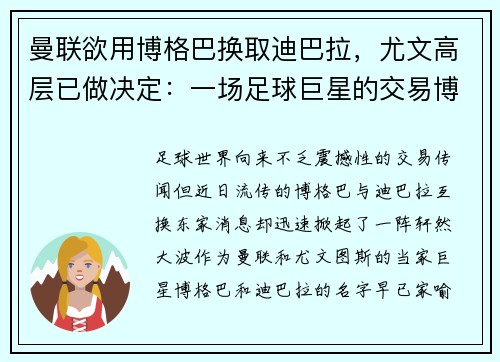 曼联欲用博格巴换取迪巴拉，尤文高层已做决定：一场足球巨星的交易博

足球世界向来不乏震撼性的交易传闻但近日流传的博格巴与迪巴拉互换东家消息却迅速掀起了一阵轩然大波作为曼联和尤文图斯的当家巨星博格巴和迪巴拉的名字早已家喻